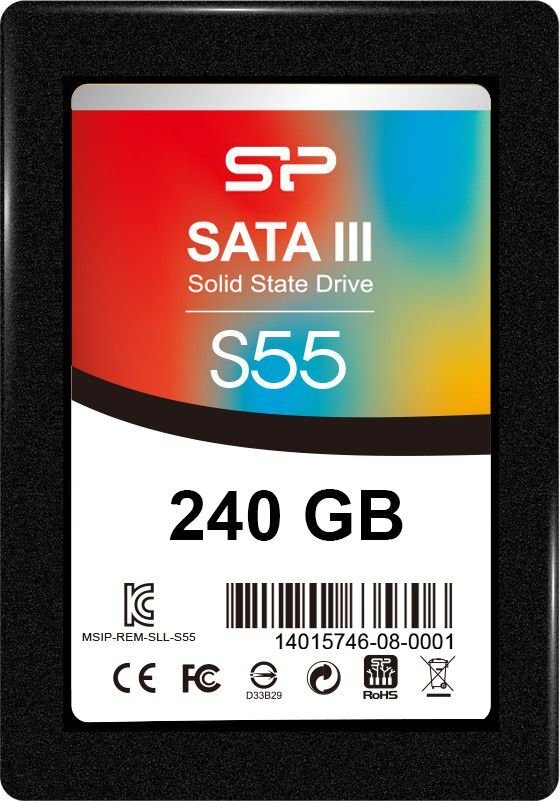 SP
SATA III
Solid State Drive
S55

240 GB

MSIP-REM-SLL-S55
14015746-08-0001
CE FC D33B29 SP RoHS